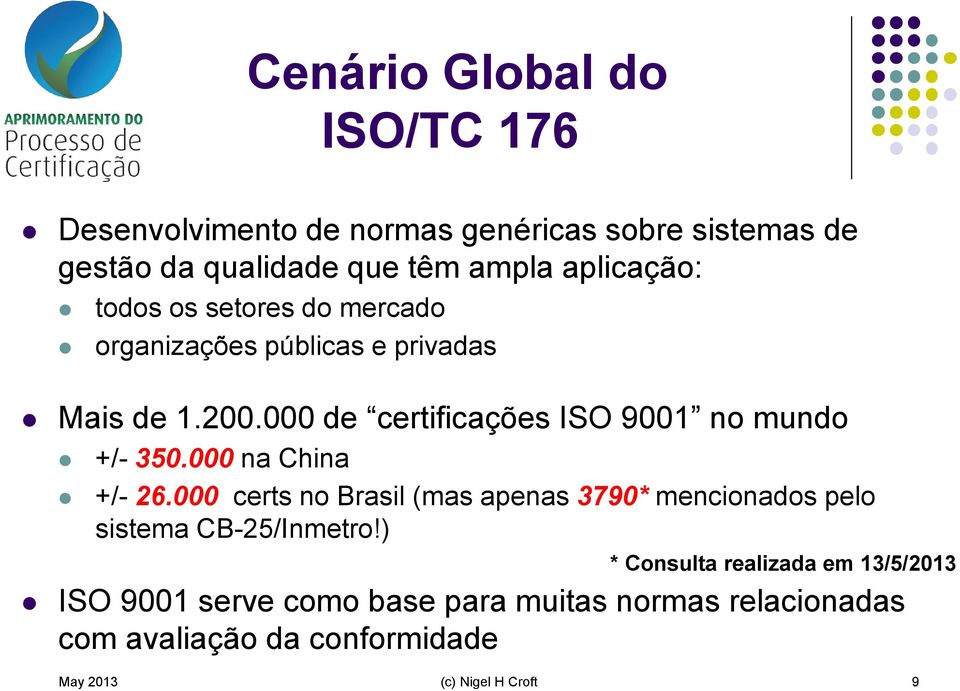 APRIMORAMENTO DO
Processo de
Certificação

Cenário Global do ISO/TC 176

Desenvolvimento de normas genéricas sobre sistemas de gestão da qualidade que têm ampla aplicação:
todos os setores do mercado
organizações públicas e privadas

Mais de 1.200.000 de “certificações ISO 9001” no mundo
+/- 350.000 na China
+/- 26.000 certs no Brasil (mas apenas 3790* mencionados pelo sistema CB-25/Inmetro!)

* Consulta realizada em 13/5/2013

ISO 9001 serve como base para muitas normas relacionadas com avaliação da conformidade

May 2013
(c) Nigel H Croft
9